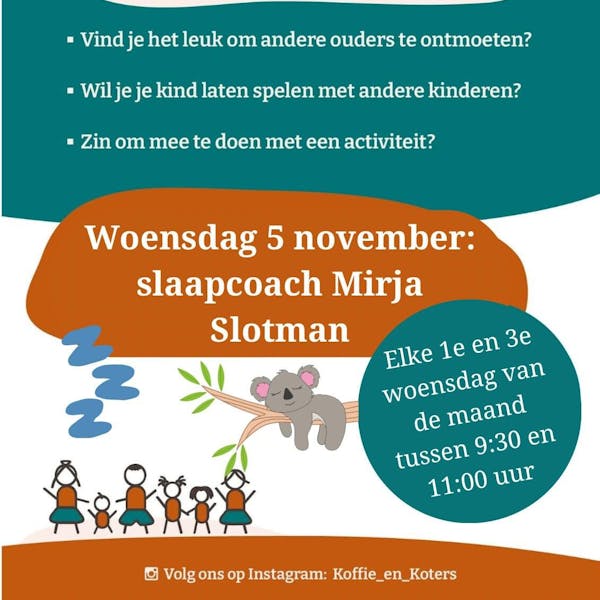 ▪ Vind je het leuk om andere ouders te ontmoeten?

▪ Wil je je kind laten spelen met andere kinderen?

▪ Zin om mee te doen met een activiteit?

Woensdag 5 november: slaapcoach Mirja Slotman

Elke 1e en 3e woensdag van de maand tussen 9:30 en 11:00 uur

Volg ons op Instagram: Koffie_en_Koters